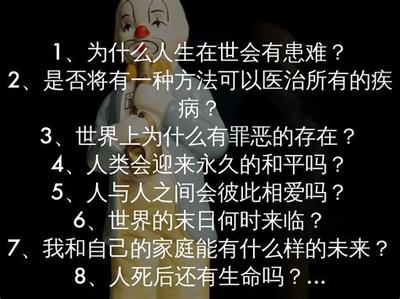 1、为什么人生在世会有患难？
2、是否将有一种方法可以医治所有的疾病？
3、世界上为什么有罪恶的存在？
4、人类会迎来永久的和平吗？
5、人与人之间会彼此相爱吗？
6、世界的末日何时来临？
7、我和自己的家庭能有什么样的未来？
8、人死后还有生命吗？...